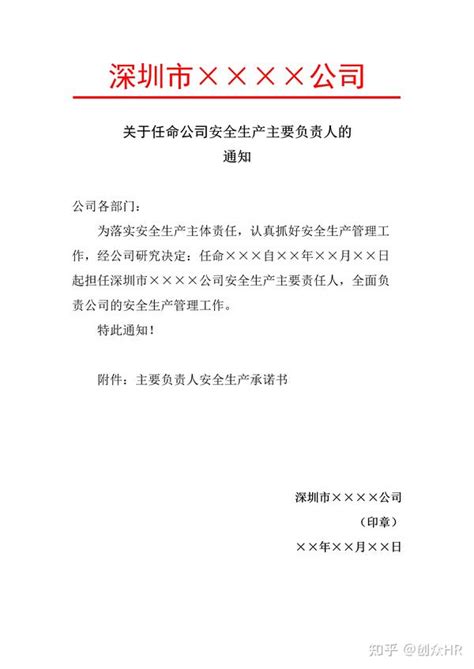 深圳市××××公司

关于任命公司安全生产主要负责人的
通知

公司各部门：

为落实安全生产主体责任，认真抓好安全生产管理工作，经公司研究决定：任命×××自××年××月××日起担任深圳市××××公司安全生产主要责任人，全面负责公司的安全生产管理工作。

特此通知！

附件：主要负责人安全生产承诺书

深圳市××××公司
（印章）
××年××月××日

知乎 @创众HR